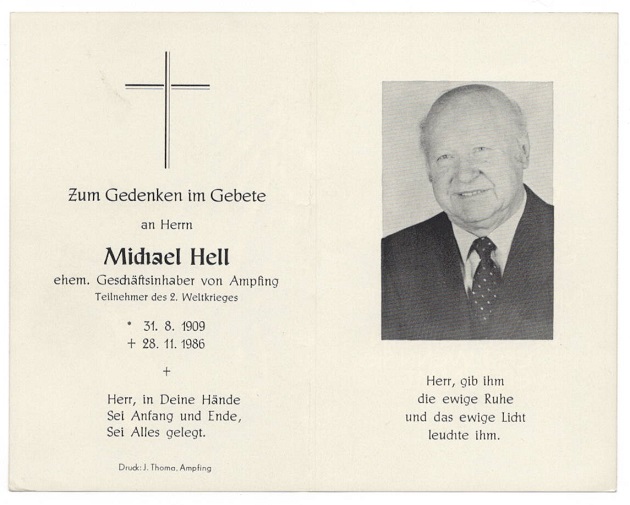 Zum Gedenken im Gebete

an Herrn

Michael Hell

ehem. Geschäftsinhaber von Ampfing

Teilnehmer des 2. Weltkrieges

* 31. 8. 1909
+ 28. 11. 1986

+

Herr, in Deine Hände
Sei Anfang und Ende,
Sei Alles gelegt.

Druck: J. Thoma, Ampfing

Herr, gib ihm
die ewige Ruhe
und das ewige Licht
leuchte ihm.